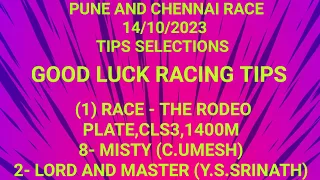 PUNE AND CHENNAI RACE
14/10/2023
TIPS SELECTIONS

GOOD LUCK RACING TIPS

(1) RACE - THE RODEO PLATE,CLS3,1400M
8- MISTY (C.UMESH)
2- LORD AND MASTER (Y.S.SRINATH)